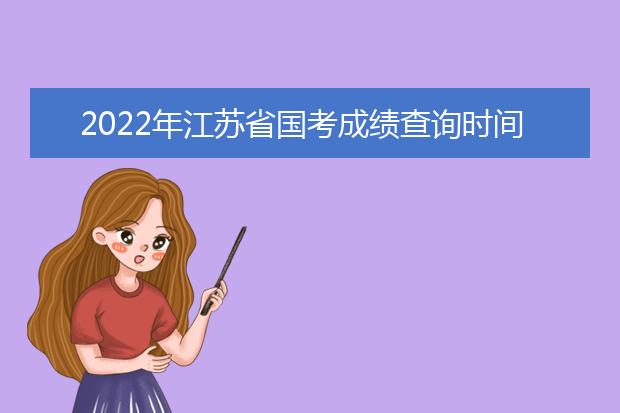 2022年江苏省国考成绩查询时间